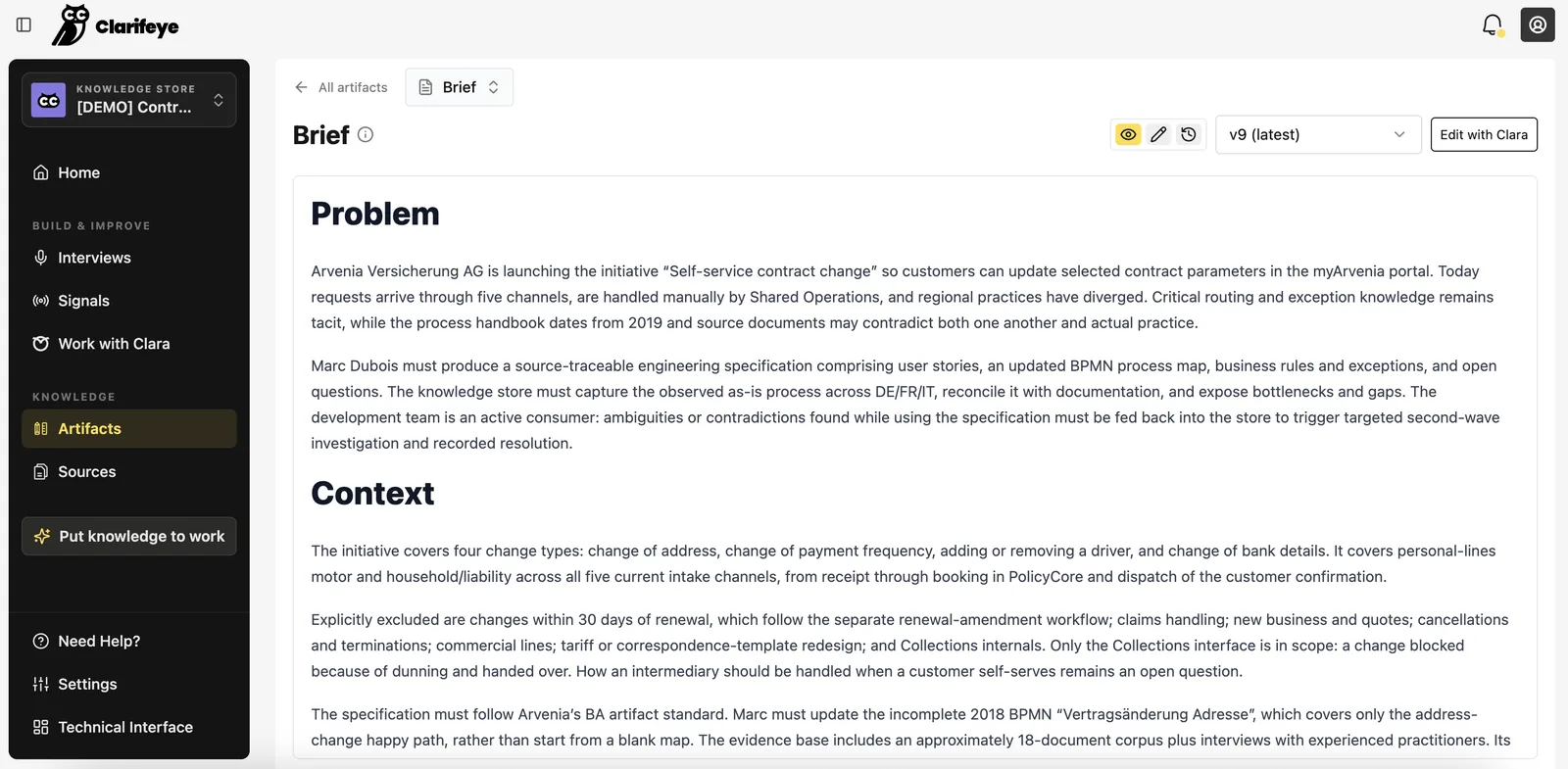 Clarifeye

KNOWLEDGE STORE
[DEMO] Contr...

Home

BUILD & IMPROVE

Interviews

Signals

Work with Clara

KNOWLEDGE

Artifacts

Sources

Put knowledge to work

Need Help?

Settings

Technical Interface

All artifacts

Brief

Brief

v9 (latest)

Edit with Clara

Problem

Arvenia Versicherung AG is launching the initiative “Self-service contract change” so customers can update selected contract parameters in the myArvenia portal. Today requests arrive through five channels, are handled manually by Shared Operations, and regional practices have diverged. Critical routing and exception knowledge remains tacit, while the process handbook dates from 2019 and source documents may contradict both one another and actual practice.

Marc Dubois must produce a source-traceable engineering specification comprising user stories, an updated BPMN process map, business rules and exceptions, and open questions. The knowledge store must capture the observed as-is process across DE/FR/IT, reconcile it with documentation, and expose bottlenecks and gaps. The development team is an active consumer: ambiguities or contradictions found while using the specification must be fed back into the store to trigger targeted second-wave investigation and recorded resolution.

Context

The initiative covers four change types: change of address, change of payment frequency, adding or removing a driver, and change of bank details. It covers personal-lines motor and household/liability across all five current intake channels, from receipt through booking in PolicyCore and dispatch of the customer confirmation.

Explicitly excluded are changes within 30 days of renewal, which follow the separate renewal-amendment workflow; claims handling; new business and quotes; cancellations and terminations; commercial lines; tariff or correspondence-template redesign; and Collections internals. Only the Collections interface is in scope: a change blocked because of dunning and handed over. How an intermediary should be handled when a customer self-serves remains an open question.

The specification must follow Arvenia’s BA artifact standard. Marc must update the incomplete 2018 BPMN “Vertragsänderung Adresse”, which covers only the address-change happy path, rather than start from a blank map. The evidence base includes an approximately 18-document corpus plus interviews with experienced practitioners. Its